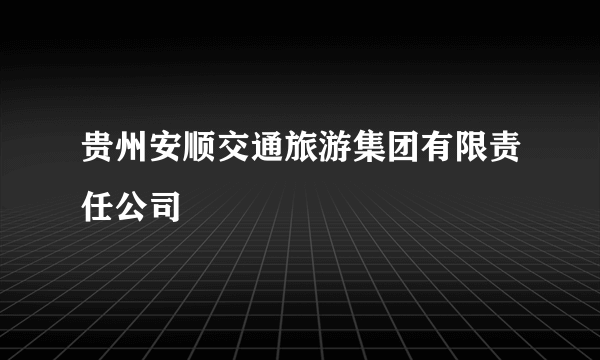 贵州安顺交通旅游集团有限责任公司